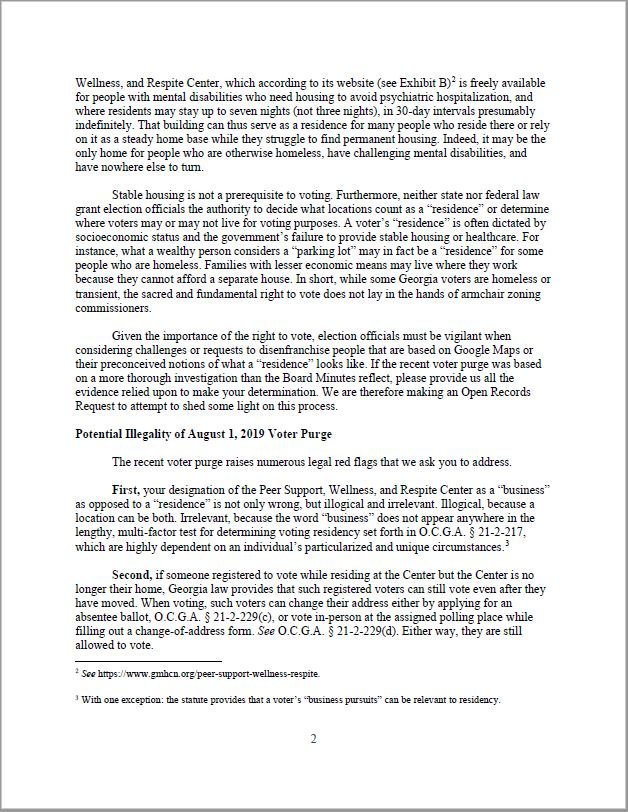 Wellness, and Respite Center, which according to its website (see Exhibit B)$^2$ is freely available for people with mental disabilities who need housing to avoid psychiatric hospitalization, and where residents may stay up to seven nights (not three nights), in 30-day intervals presumably indefinitely. That building can thus serve as a residence for many people who reside there or rely on it as a steady home base while they struggle to find permanent housing. Indeed, it may be the only home for people who are otherwise homeless, have challenging mental disabilities, and have nowhere else to turn.

Stable housing is not a prerequisite to voting. Furthermore, neither state nor federal law grant election officials the authority to decide what locations count as a "residence" or determine where voters may or may not live for voting purposes. A voter's "residence" is often dictated by socioeconomic status and the government's failure to provide stable housing or healthcare. For instance, what a wealthy person considers a "parking lot" may in fact be a "residence" for some people who are homeless. Families with lesser economic means may live where they work because they cannot afford a separate house. In short, while some Georgia voters are homeless or transient, the sacred and fundamental right to vote does not lay in the hands of armchair zoning commissioners.

Given the importance of the right to vote, election officials must be vigilant when considering challenges or requests to disenfranchise people that are based on Google Maps or their preconceived notions of what a "residence" looks like. If the recent voter purge was based on a more thorough investigation than the Board Minutes reflect, please provide us all the evidence relied upon to make your determination. We are therefore making an Open Records Request to attempt to shed some light on this process.

Potential Illegality of August 1, 2019 Voter Purge

The recent voter purge raises numerous legal red flags that we ask you to address.

First, your designation of the Peer Support, Wellness, and Respite Center as a "business" as opposed to a "residence" is not only wrong, but illogical and irrelevant. Illogical, because a location can be both. Irrelevant, because the word "business" does not appear anywhere in the lengthy, multi-factor test for determining voting residency set forth in O.C.G.A. § 21-2-217, which are highly dependent on an individual's particularized and unique circumstances.$^3$

Second, if someone registered to vote while residing at the Center but the Center is no longer their home, Georgia law provides that such registered voters can still vote even after they have moved. When voting, such voters can change their address either by applying for an absentee ballot, O.C.G.A. § 21-2-229(c), or vote in-person at the assigned polling place while filling out a change-of-address form. See O.C.G.A. § 21-2-229(d). Either way, they are still allowed to vote.

$^2$ See https://www.gmhcn.org/peer-support-wellness-respite.

$^3$ With one exception: the statute provides that a voter's "business pursuits" can be relevant to residency.

2